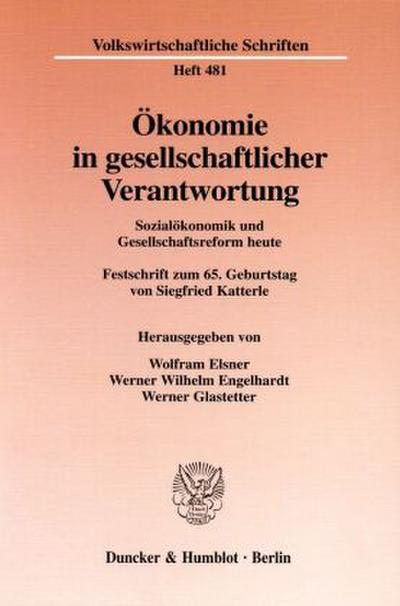 Volkswirtschaftliche Schriften

Heft 481

Ökonomie in gesellschaftlicher Verantwortung

Sozialökonomik und Gesellschaftsreform heute

Festschrift zum 65. Geburtstag von Siegfried Katterle

Herausgegeben von

Wolfram Elsner
Werner Wilhelm Engelhardt
Werner Glastetter

Duncker & Humblot · Berlin